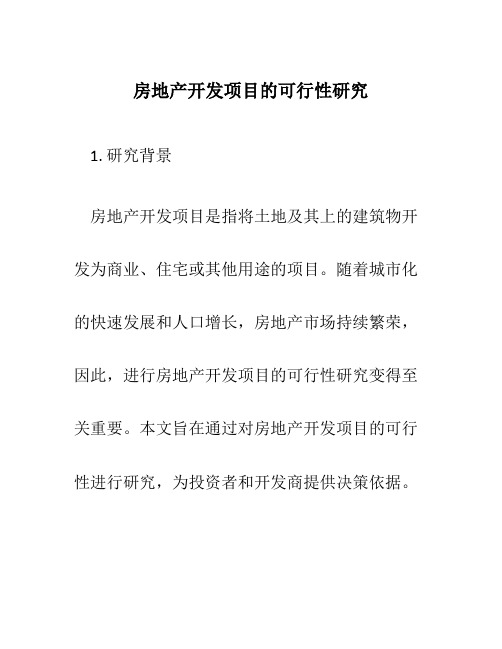 房地产开发项目的可行性研究

1. 研究背景

房地产开发项目是指将土地及其上的建筑物开发为商业、住宅或其他用途的项目。随着城市化的快速发展和人口增长，房地产市场持续繁荣，因此，进行房地产开发项目的可行性研究变得至关重要。本文旨在通过对房地产开发项目的可行性进行研究，为投资者和开发商提供决策依据。